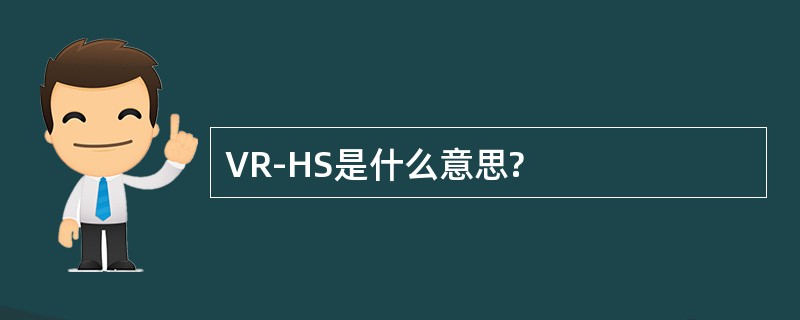 VR-HS是什么意思?